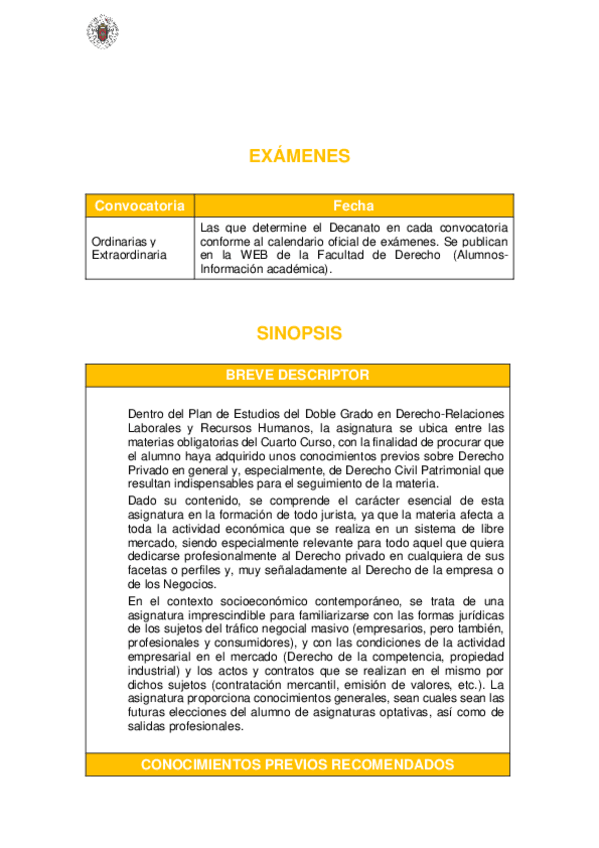 EXÁMENES

| Convocatoria | Fecha |
|---|---|
| Ordinarias y Extraordinaria | Las que determine el Decanato en cada convocatoria conforme al calendario oficial de exámenes. Se publican en la WEB de la Facultad de Derecho (Alumnos-Información académica). |

SINOPSIS

BREVE DESCRIPTOR

Dentro del Plan de Estudios del Doble Grado en Derecho-Relaciones Laborales y Recursos Humanos, la asignatura se ubica entre las materias obligatorias del Cuarto Curso, con la finalidad de procurar que el alumno haya adquirido unos conocimientos previos sobre Derecho Privado en general y, especialmente, de Derecho Civil Patrimonial que resultan indispensables para el seguimiento de la materia.

Dado su contenido, se comprende el carácter esencial de esta asignatura en la formación de todo jurista, ya que la materia afecta a toda la actividad económica que se realiza en un sistema de libre mercado, siendo especialmente relevante para todo aquel que quiera dedicarse profesionalmente al Derecho privado en cualquiera de sus facetas o perfiles y, muy señaladamente al Derecho de la empresa o de los Negocios.

En el contexto socioeconómico contemporáneo, se trata de una asignatura imprescindible para familiarizarse con las formas jurídicas de los sujetos del tráfico negocial masivo (empresarios, pero también, profesionales y consumidores), y con las condiciones de la actividad empresarial en el mercado (Derecho de la competencia, propiedad industrial) y los actos y contratos que se realizan en el mismo por dichos sujetos (contratación mercantil, emisión de valores, etc.). La asignatura proporciona conocimientos generales, sean cuales sean las futuras elecciones del alumno de asignaturas optativas, así como de salidas profesionales.

CONOCIMIENTOS PREVIOS RECOMENDADOS